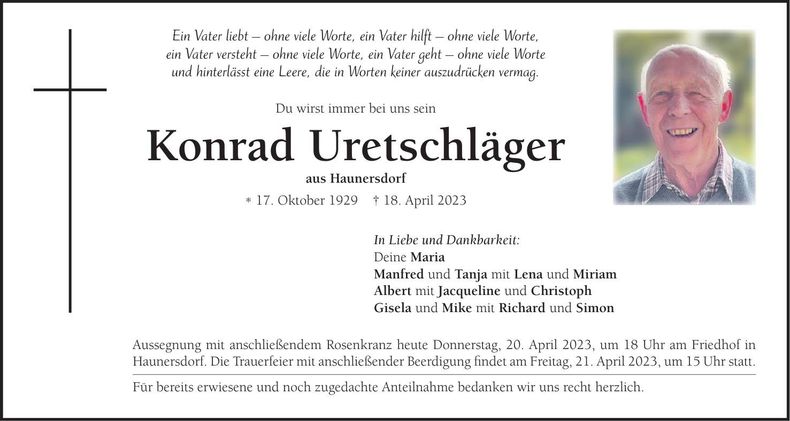 Ein Vater liebt – ohne viele Worte, ein Vater hilft – ohne viele Worte, ein Vater versteht – ohne viele Worte, ein Vater geht – ohne viele Worte und hinterlässt eine Leere, die in Worten keiner auszudrücken vermag.

Du wirst immer bei uns sein

Konrad Uretschläger

aus Haunersdorf

* 17. Oktober 1929 † 18. April 2023

In Liebe und Dankbarkeit:
Deine Maria
Manfred und Tanja mit Lena und Miriam
Albert mit Jacqueline und Christoph
Gisela und Mike mit Richard und Simon

Aussegnung mit anschließendem Rosenkranz heute Donnerstag, 20. April 2023, um 18 Uhr am Friedhof in Haunersdorf. Die Trauerfeier mit anschließender Beerdigung findet am Freitag, 21. April 2023, um 15 Uhr statt.

Für bereits erwiesene und noch zugedachte Anteilnahme bedanken wir uns recht herzlich.